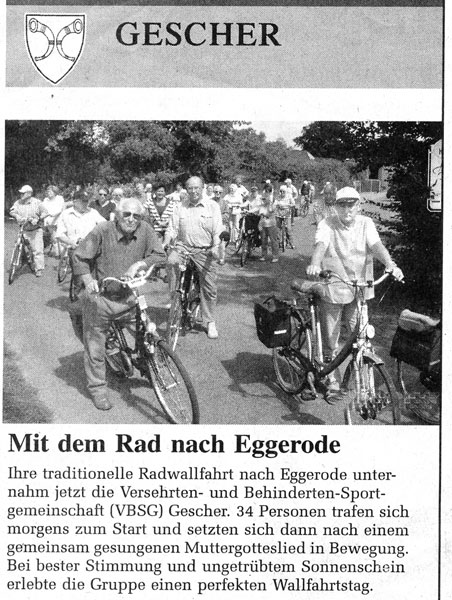 GESCHER

Mit dem Rad nach Eggerode

Ihre traditionelle Radwallfahrt nach Eggerode unternahm jetzt die Versehrten- und Behinderten-Sportgemeinschaft (VBSG) Gescher. 34 Personen trafen sich morgens zum Start und setzten sich dann nach einem gemeinsam gesungenen Muttergotteslied in Bewegung. Bei bester Stimmung und ungetrübtem Sonnenschein erlebte die Gruppe einen perfekten Wallfahrtstag.